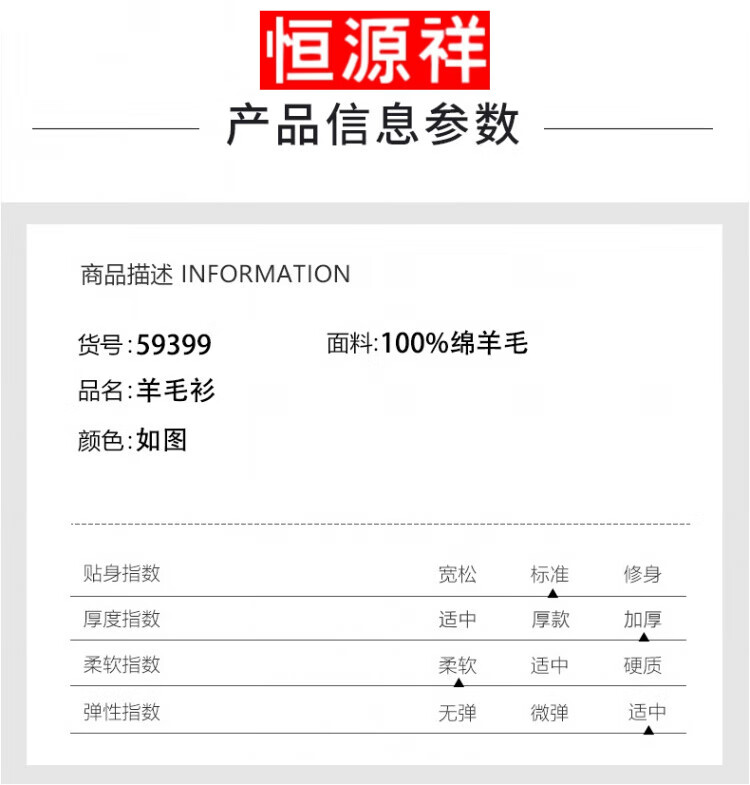 恒源祥

产品信息参数

商品描述 INFORMATION

货号:59399 面料:100%绵羊毛

品名:羊毛衫

颜色:如图

贴身指数 宽松 标准 修身

厚度指数 适中 厚款 加厚

柔软指数 柔软 适中 硬质

弹性指数 无弹 微弹 适中